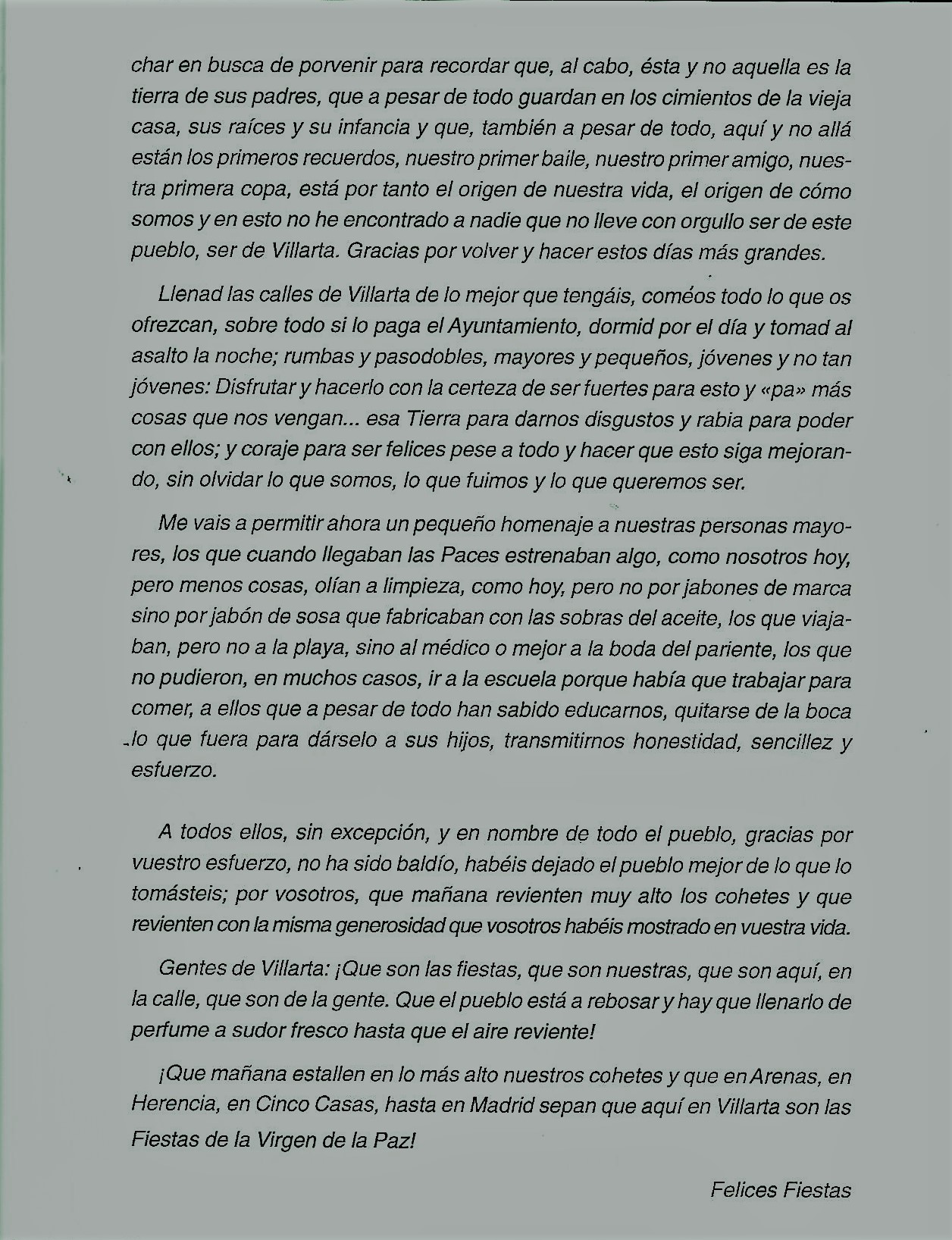 char en busca de porvenir para recordar que, al cabo, ésta y no aquella es la tierra de sus padres, que a pesar de todo guardan en los cimientos de la vieja casa, sus raíces y su infancia y que, también a pesar de todo, aquí y no allá están los primeros recuerdos, nuestro primer baile, nuestro primer amigo, nuestra primera copa, está por tanto el origen de nuestra vida, el origen de cómo somos y en esto no he encontrado a nadie que no lleve con orgullo ser de este pueblo, ser de Villarta. Gracias por volver y hacer estos días más grandes.

Llenad las calles de Villarta de lo mejor que tengáis, coméos todo lo que os ofrezcan, sobre todo si lo paga el Ayuntamiento, dormid por el día y tomad al asalto la noche; rumbas y pasodobles, mayores y pequeños, jóvenes y no tan jóvenes: Disfrutar y hacerlo con la certeza de ser fuertes para esto y «pa» más cosas que nos vengan... esa Tierra para darnos disgustos y rabia para poder con ellos; y coraje para ser felices pese a todo y hacer que esto siga mejorando, sin olvidar lo que somos, lo que fuimos y lo que queremos ser.

Me vais a permitir ahora un pequeño homenaje a nuestras personas mayores, los que cuando llegaban las Paces estrenaban algo, como nosotros hoy, pero menos cosas, olían a limpieza, como hoy, pero no por jabones de marca sino por jabón de sosa que fabricaban con las sobras del aceite, los que viajaban, pero no a la playa, sino al médico o mejor a la boda del pariente, los que no pudieron, en muchos casos, ir a la escuela porque había que trabajar para comer, a ellos que a pesar de todo han sabido educarnos, quitarse de la boca lo que fuera para dárselo a sus hijos, transmitirnos honestidad, sencillez y esfuerzo.

A todos ellos, sin excepción, y en nombre de todo el pueblo, gracias por vuestro esfuerzo, no ha sido baldío, habéis dejado el pueblo mejor de lo que lo tomásteis; por vosotros, que mañana revienten muy alto los cohetes y que revienten con la misma generosidad que vosotros habéis mostrado en vuestra vida.

Gentes de Villarta: ¡Que son las fiestas, que son nuestras, que son aquí, en la calle, que son de la gente. Que el pueblo está a rebosar y hay que llenarlo de perfume a sudor fresco hasta que el aire reviente!

¡Que mañana estallen en lo más alto nuestros cohetes y que en Arenas, en Herencia, en Cinco Casas, hasta en Madrid sepan que aquí en Villarta son las Fiestas de la Virgen de la Paz!

Felices Fiestas